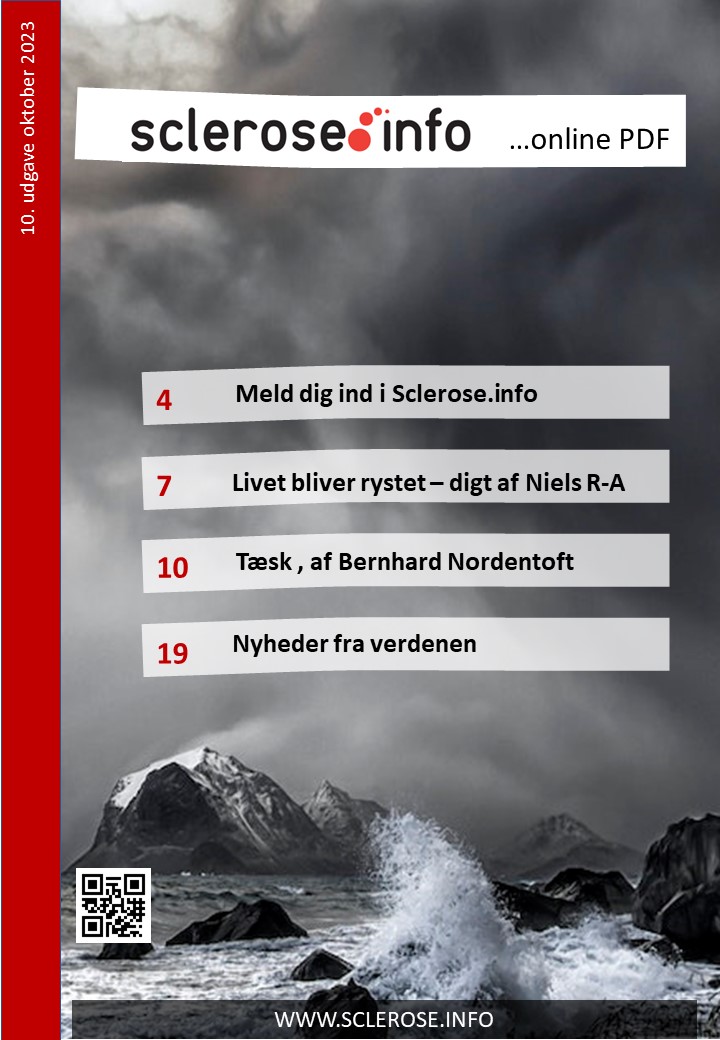 10. udgave oktober 2023

sclerose info ...online PDF

4 Meld dig ind i Sclerose.info

7 Livet bliver rystet – digt af Niels R-A

10 Tæsk , af Bernhard Nordentoft

19 Nyheder fra verdenen

WWW.SCLEROSE.INFO